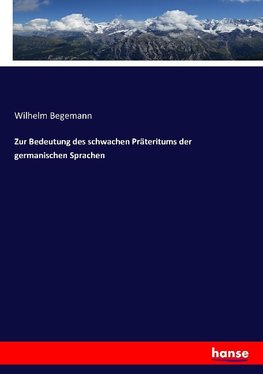 Wilhelm Begemann

Zur Bedeutung des schwachen Präteritums der germanischen Sprachen

hanse